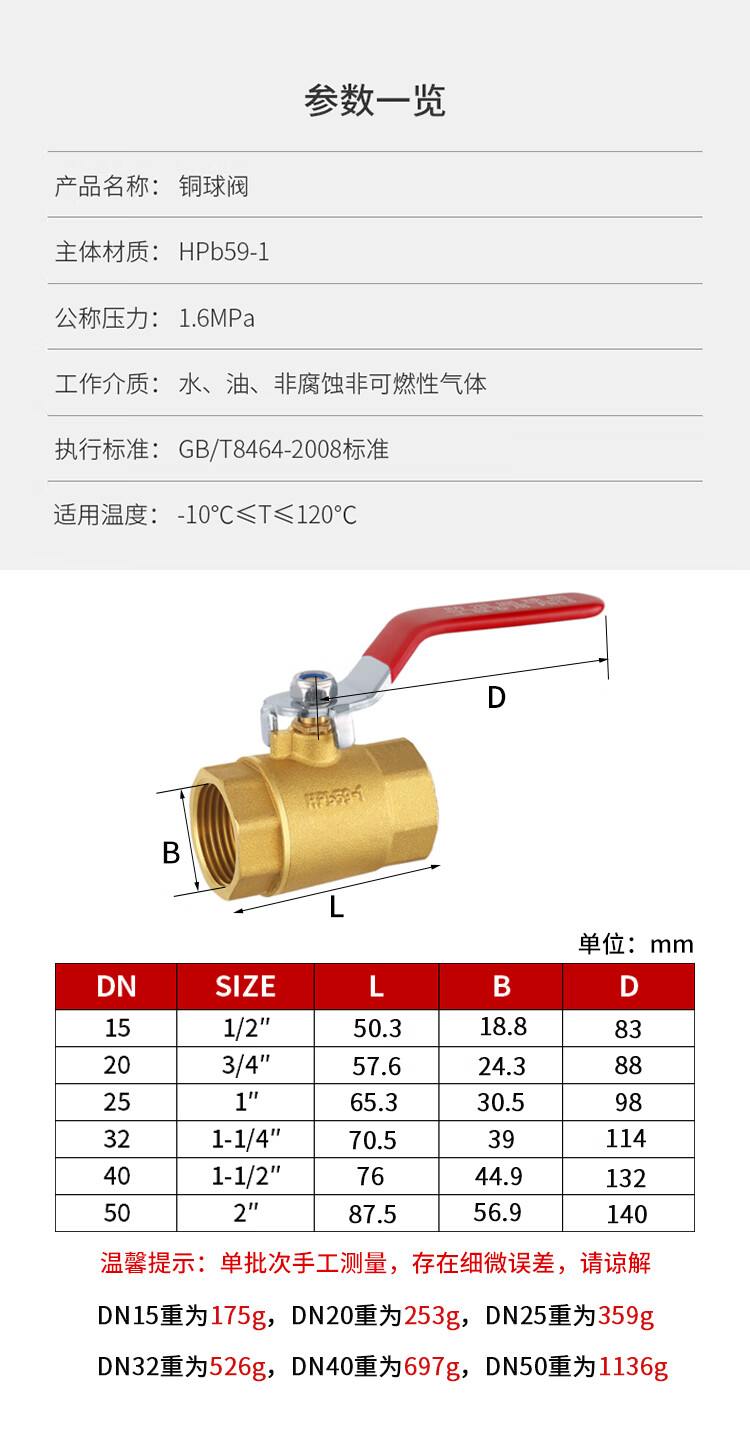 参数一览

产品名称：铜球阀

主体材质：HPb59-1

公称压力：1.6MPa

工作介质：水、油、非腐蚀非可燃性气体

执行标准：GB/T8464-2008标准

适用温度：-10°C≤T≤120°C

D

HPb59-1

B

L

单位：mm

| DN | SIZE | L | B | D |
|---|---|---|---|---|
| 15 | 1/2" | 50.3 | 18.8 | 83 |
| 20 | 3/4" | 57.6 | 24.3 | 88 |
| 25 | 1" | 65.3 | 30.5 | 98 |
| 32 | 1-1/4" | 70.5 | 39 | 114 |
| 40 | 1-1/2" | 76 | 44.9 | 132 |
| 50 | 2" | 87.5 | 56.9 | 140 |

温馨提示：单批次手工测量，存在细微误差，请谅解

DN15重为175g，DN20重为253g，DN25重为359g

DN32重为526g，DN40重为697g，DN50重为1136g